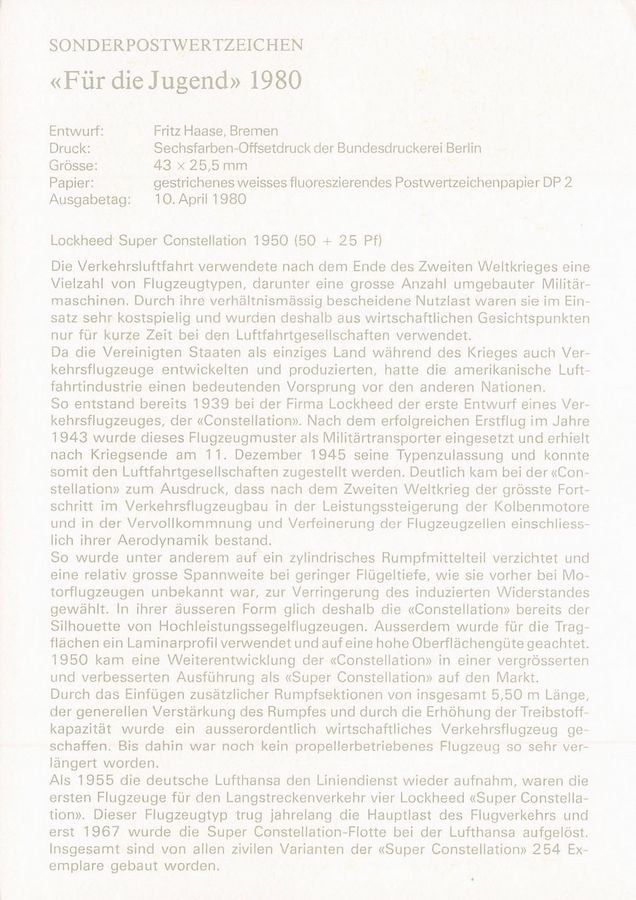 SONDERPOSTWERTZEICHEN
«Für die Jugend» 1980

Entwurf: Fritz Haase, Bremen
Druck: Sechsfarben-Offsetdruck der Bundesdruckerei Berlin
Grösse: 43 × 25,5 mm
Papier: gestrichenes weisses fluoreszierendes Postwertzeichenpapier DP 2
Ausgabetag: 10. April 1980

Lockheed Super Constellation 1950 (50 + 25 Pf)

Die Verkehrsluftfahrt verwendete nach dem Ende des Zweiten Weltkrieges eine Vielzahl von Flugzeugtypen, darunter eine grosse Anzahl umgebauter Militärmaschinen. Durch ihre verhältnismässig bescheidene Nutzlast waren sie im Einsatz sehr kostspielig und wurden deshalb aus wirtschaftlichen Gesichtspunkten nur für kurze Zeit bei den Luftfahrtgesellschaften verwendet.
Da die Vereinigten Staaten als einziges Land während des Krieges auch Verkehrsflugzeuge entwickelten und produzierten, hatte die amerikanische Luftfahrtindustrie einen bedeutenden Vorsprung vor den anderen Nationen.
So entstand bereits 1939 bei der Firma Lockheed der erste Entwurf eines Verkehrsflugzeuges, der «Constellation». Nach dem erfolgreichen Erstflug im Jahre 1943 wurde dieses Flugzeugmuster als Militärtransporter eingesetzt und erhielt nach Kriegsende am 11. Dezember 1945 seine Typenzulassung und konnte somit den Luftfahrtgesellschaften zugestellt werden. Deutlich kam bei der «Constellation» zum Ausdruck, dass nach dem Zweiten Weltkrieg der grösste Fortschritt im Verkehrsflugzeugbau in der Leistungssteigerung der Kolbenmotore und in der Vervollkommnung und Verfeinerung der Flugzeugzellen einschliesslich ihrer Aerodynamik bestand.
So wurde unter anderem auf ein zylindrisches Rumpfmittelteil verzichtet und eine relativ grosse Spannweite bei geringer Flügeltiefe, wie sie vorher bei Motorflugzeugen unbekannt war, zur Verringerung des induzierten Widerstandes gewählt. In ihrer äusseren Form glich deshalb die «Constellation» bereits der Silhouette von Hochleistungssegelflugzeugen. Ausserdem wurde für die Tragflächen ein Laminarprofil verwendet und auf eine hohe Oberflächengüte geachtet. 1950 kam eine Weiterentwicklung der «Constellation» in einer vergrösserten und verbesserten Ausführung als «Super Constellation» auf den Markt.
Durch das Einfügen zusätzlicher Rumpfsektionen von insgesamt 5,50 m Länge, der generellen Verstärkung des Rumpfes und durch die Erhöhung der Treibstoffkapazität wurde ein ausserordentlich wirtschaftliches Verkehrsflugzeug geschaffen. Bis dahin war noch kein propellerbetriebenes Flugzeug so sehr verlängert worden.
Als 1955 die deutsche Lufthansa den Liniendienst wieder aufnahm, waren die ersten Flugzeuge für den Langstreckenverkehr vier Lockheed «Super Constellation». Dieser Flugzeugtyp trug jahrelang die Hauptlast des Flugverkehrs und erst 1967 wurde die Super Constellation-Flotte bei der Lufthansa aufgelöst. Insgesamt sind von allen zivilen Varianten der «Super Constellation» 254 Exemplare gebaut worden.